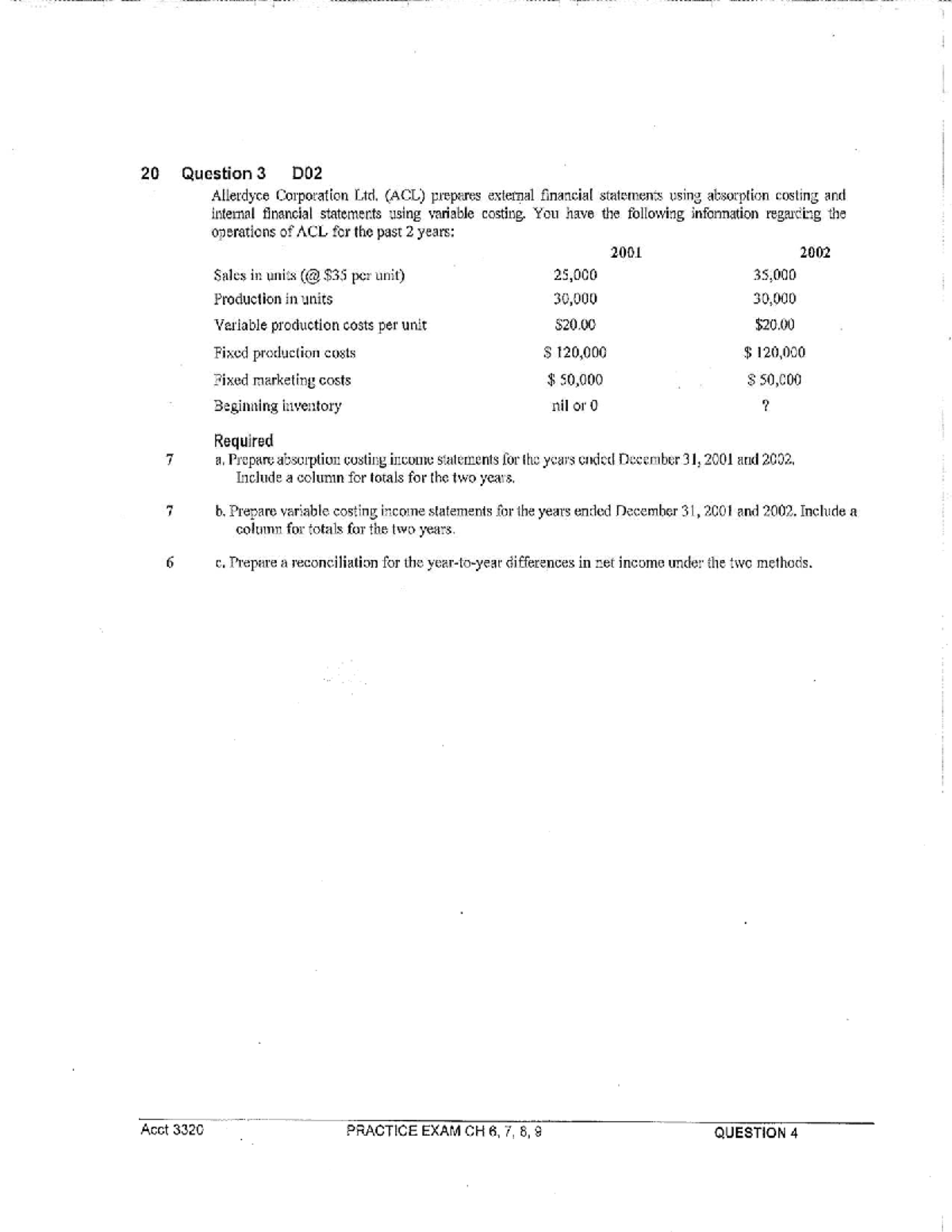 20 Question 3 D02

Allerdyce Corporation Ltd. (ACL) prepares external financial statements using absorption costing and internal financial statements using variable costing. You have the following information regarding the operations of ACL for the past 2 years:

|  | 2001 | 2002 |
|---|---|---|
| Sales in units (@ $35 per unit) | 25,000 | 35,000 |
| Production in units | 30,000 | 30,000 |
| Variable production costs per unit | $20.00 | $20.00 |
| Fixed production costs | $ 120,000 | $ 120,000 |
| Fixed marketing costs | $ 50,000 | $ 50,000 |
| Beginning inventory | nil or 0 | ? |

Required

7 a. Prepare absorption costing income statements for the years ended December 31, 2001 and 2002. Include a column for totals for the two years.

7 b. Prepare variable costing income statements for the years ended December 31, 2001 and 2002. Include a column for totals for the two years.

6 c. Prepare a reconciliation for the year-to-year differences in net income under the two methods.

Acct 3320 PRACTICE EXAM CH 6, 7, 8, 9 QUESTION 4